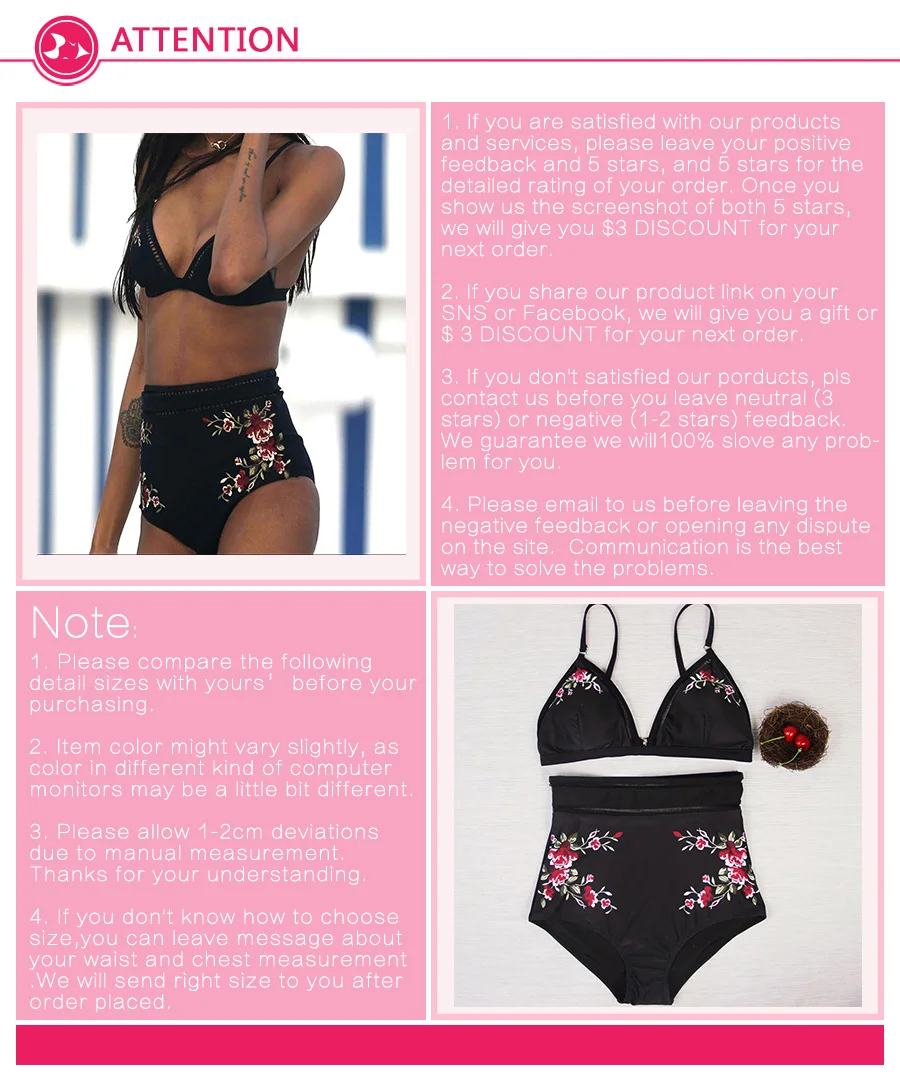 ATTENTION

1. If you are satisfied with our products and services, please leave your positive feedback and 5 stars, and 5 stars for the detailed rating of your order. Once you show us the screenshot of both 5 stars, we will give you $3 DISCOUNT for your next order.

2. If you share our product link on your SNS or Facebook, we will give you a gift or $ 3 DISCOUNT for your next order.

3. If you don't satisfied our porducts, pls contact us before you leave neutral (3 stars) or negative (1-2 stars) feedback. We guarantee we will100% slove any problem for you.

4. Please email to us before leaving the negative feedback or opening any dispute on the site. Communication is the best way to solve the problems.

Note:

1. Please compare the following detail sizes with yours' before your purchasing.

2. Item color might vary slightly, as color in different kind of computer monitors may be a little bit different.

3. Please allow 1-2cm deviations due to manual measurement. Thanks for your understanding.

4. If you don't know how to choose size,you can leave message about your waist and chest measurement .We will send right size to you after order placed.